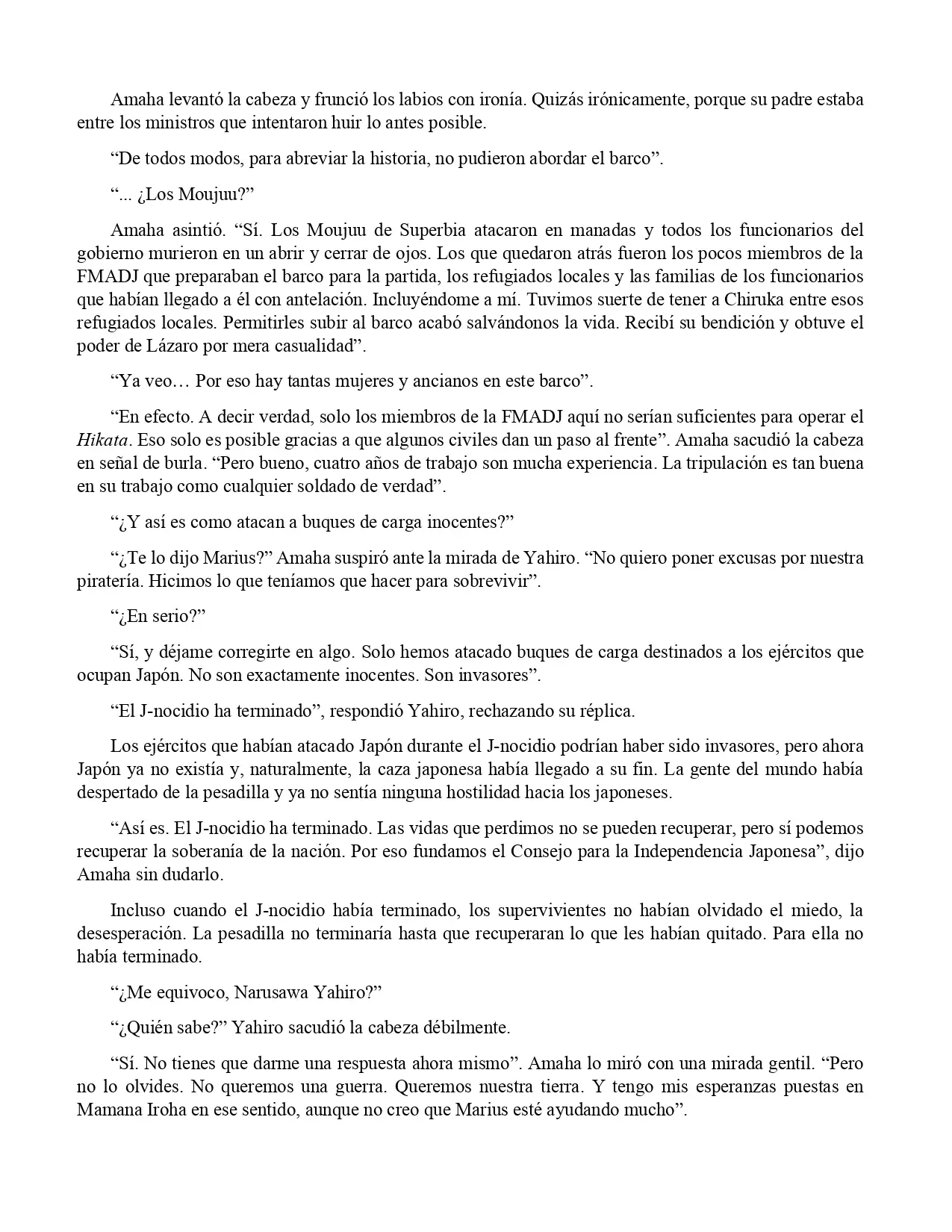 Amaha levantó la cabeza y frunció los labios con ironía. Quizás irónicamente, porque su padre estaba entre los ministros que intentaron huir lo antes posible.

“De todos modos, para abreviar la historia, no pudieron abordar el barco”.

“... ¿Los Moujuu?”

Amaha asintió. “Sí. Los Moujuu de Superbia atacaron en manadas y todos los funcionarios del gobierno murieron en un abrir y cerrar de ojos. Los que quedaron atrás fueron los pocos miembros de la FMADJ que preparaban el barco para la partida, los refugiados locales y las familias de los funcionarios que habían llegado a él con antelación. Incluyéndome a mí. Tuvimos suerte de tener a Chiruka entre esos refugiados locales. Permitirles subir al barco acabó salvándonos la vida. Recibí su bendición y obtuve el poder de Lázaro por mera casualidad”.

“Ya veo… Por eso hay tantas mujeres y ancianos en este barco”.

“En efecto. A decir verdad, solo los miembros de la FMADJ aquí no serían suficientes para operar el Hikata. Eso solo es posible gracias a que algunos civiles dan un paso al frente”. Amaha sacudió la cabeza en señal de burla. “Pero bueno, cuatro años de trabajo son mucha experiencia. La tripulación es tan buena en su trabajo como cualquier soldado de verdad”.

“¿Y así es como atacan a buques de carga inocentes?”

“¿Te lo dijo Marius?” Amaha suspiró ante la mirada de Yahiro. “No quiero poner excusas por nuestra piratería. Hicimos lo que teníamos que hacer para sobrevivir”.

“¿En serio?”

“Sí, y déjame corregirte en algo. Solo hemos atacado buques de carga destinados a los ejércitos que ocupan Japón. No son exactamente inocentes. Son invasores”.

“El J-nocidio ha terminado”, respondió Yahiro, rechazando su réplica.

Los ejércitos que habían atacado Japón durante el J-nocidio podrían haber sido invasores, pero ahora Japón ya no existía y, naturalmente, la caza japonesa había llegado a su fin. La gente del mundo había despertado de la pesadilla y ya no sentía ninguna hostilidad hacia los japoneses.

“Así es. El J-nocidio ha terminado. Las vidas que perdimos no se pueden recuperar, pero sí podemos recuperar la soberanía de la nación. Por eso fundamos el Consejo para la Independencia Japonesa”, dijo Amaha sin dudarlo.

Incluso cuando el J-nocidio había terminado, los supervivientes no habían olvidado el miedo, la desesperación. La pesadilla no terminaría hasta que recuperaran lo que les habían quitado. Para ella no había terminado.

“¿Me equivoco, Narusawa Yahiro?”

“¿Quién sabe?” Yahiro sacudió la cabeza débilmente.

“Sí. No tienes que darme una respuesta ahora mismo”. Amaha lo miró con una mirada gentil. “Pero no lo olvides. No queremos una guerra. Queremos nuestra tierra. Y tengo mis esperanzas puestas en Mamana Iroha en ese sentido, aunque no creo que Marius esté ayudando mucho”.